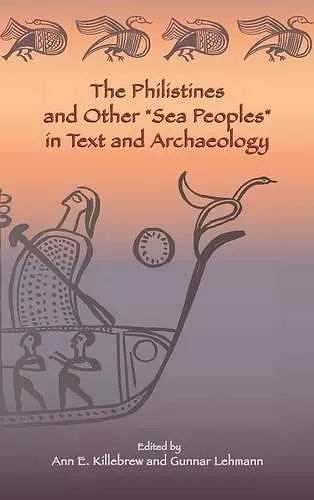 The Philistines and Other "Sea Peoples" in Text and Archaeology

Edited by
Ann E. Killebrew and Gunnar Lehmann